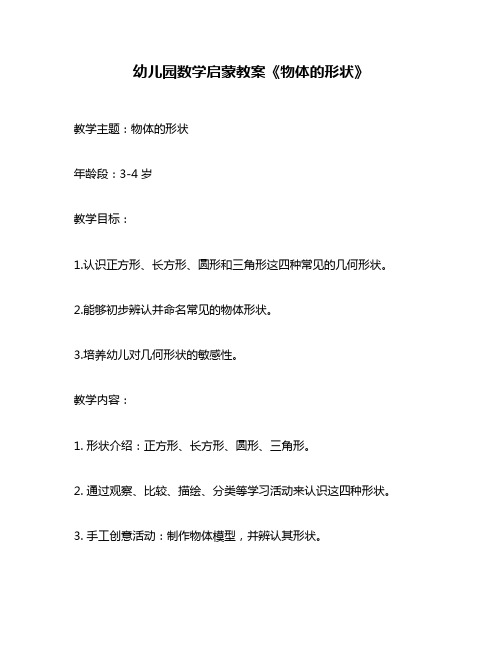 幼儿园数学启蒙教案《物体的形状》

教学主题：物体的形状

年龄段：3-4 岁

教学目标：

1.认识正方形、长方形、圆形和三角形这四种常见的几何形状。

2.能够初步辨认并命名常见的物体形状。

3.培养幼儿对几何形状的敏感性。

教学内容：

1. 形状介绍：正方形、长方形、圆形、三角形。

2. 通过观察、比较、描绘、分类等学习活动来认识这四种形状。

3. 手工创意活动：制作物体模型，并辨认其形状。